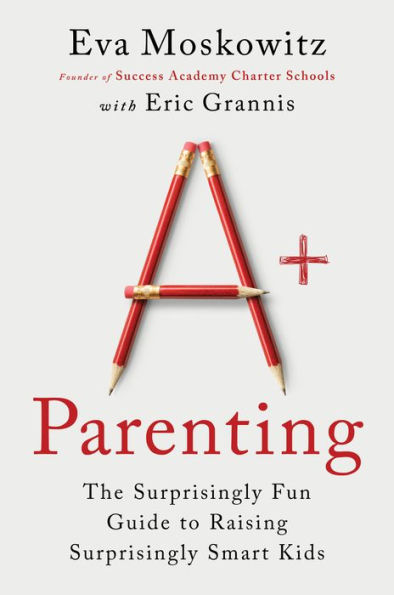 Eva Moskowitz
Founder of Success Academy Charter Schools
with Eric Grannis

A+

Parenting

The Surprisingly Fun Guide to Raising Surprisingly Smart Kids